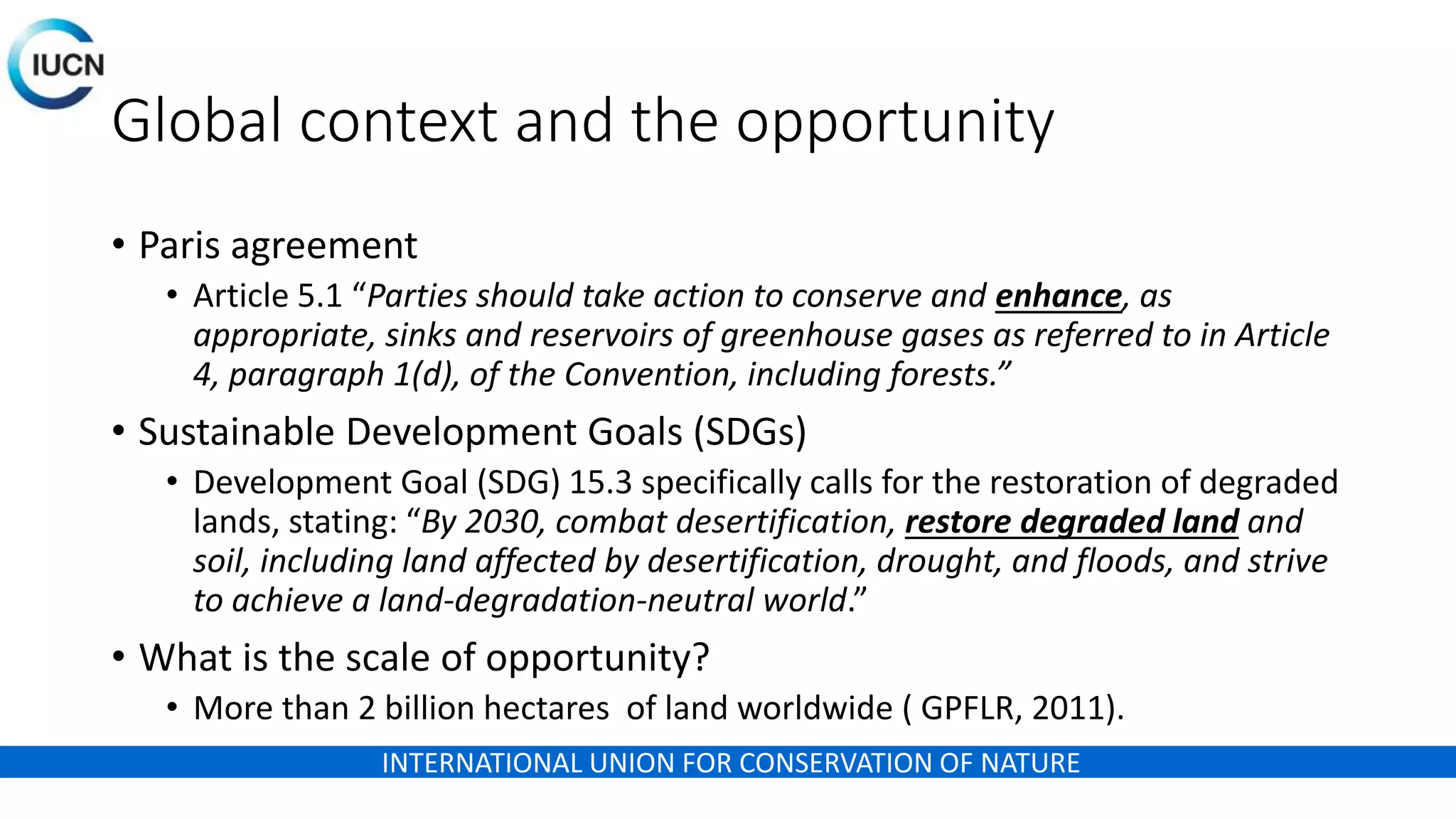 IUCN

Global context and the opportunity

• Paris agreement
  • Article 5.1 “Parties should take action to conserve and enhance, as appropriate, sinks and reservoirs of greenhouse gases as referred to in Article 4, paragraph 1(d), of the Convention, including forests.”
• Sustainable Development Goals (SDGs)
  • Development Goal (SDG) 15.3 specifically calls for the restoration of degraded lands, stating: “By 2030, combat desertification, restore degraded land and soil, including land affected by desertification, drought, and floods, and strive to achieve a land-degradation-neutral world.”
• What is the scale of opportunity?
  • More than 2 billion hectares of land worldwide ( GPFLR, 2011).

INTERNATIONAL UNION FOR CONSERVATION OF NATURE